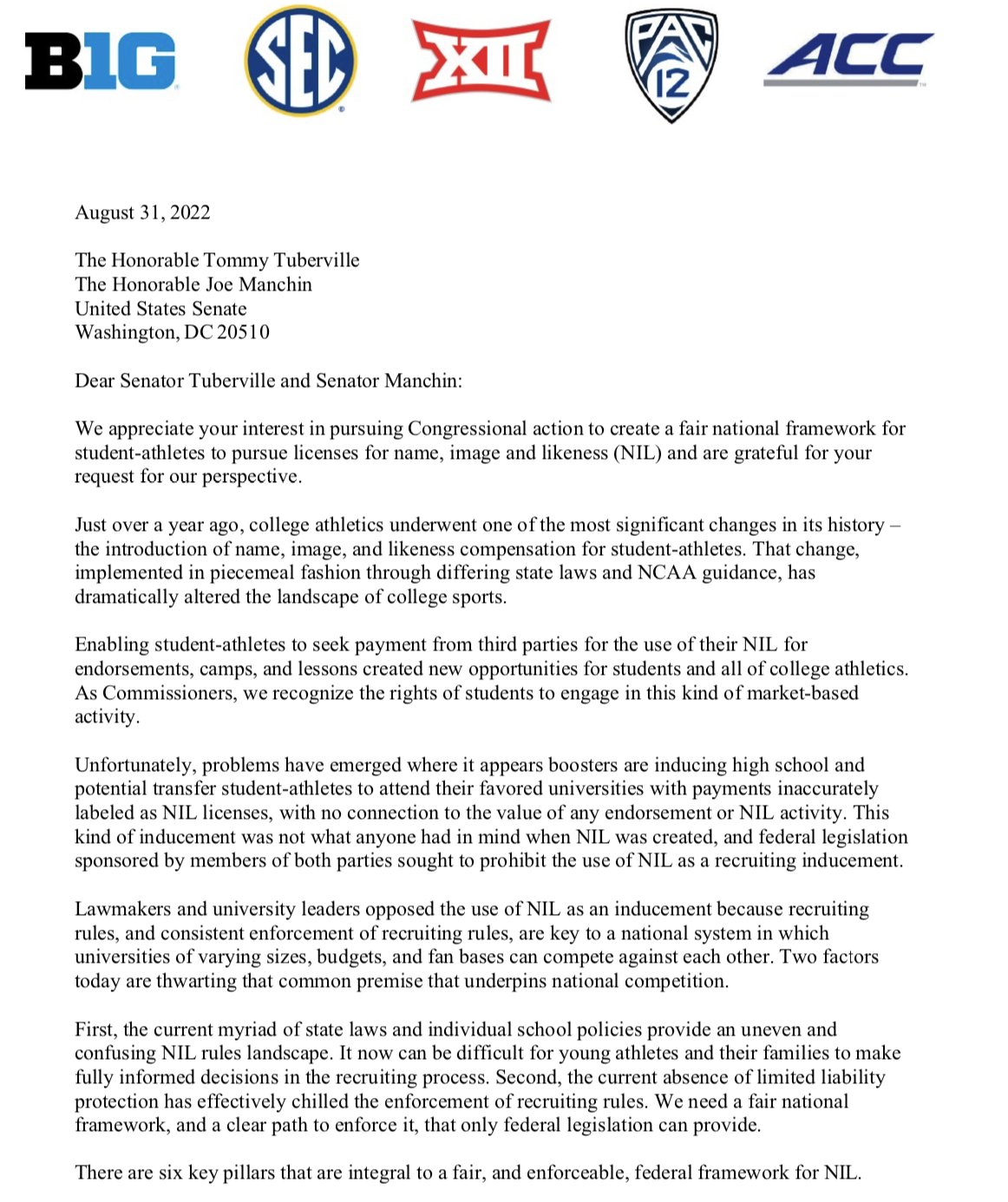 B1G SEC XII PAC 12 ACC

August 31, 2022

The Honorable Tommy Tuberville
The Honorable Joe Manchin
United States Senate
Washington, DC 20510

Dear Senator Tuberville and Senator Manchin:

We appreciate your interest in pursuing Congressional action to create a fair national framework for student-athletes to pursue licenses for name, image and likeness (NIL) and are grateful for your request for our perspective.

Just over a year ago, college athletics underwent one of the most significant changes in its history – the introduction of name, image, and likeness compensation for student-athletes. That change, implemented in piecemeal fashion through differing state laws and NCAA guidance, has dramatically altered the landscape of college sports.

Enabling student-athletes to seek payment from third parties for the use of their NIL for endorsements, camps, and lessons created new opportunities for students and all of college athletics. As Commissioners, we recognize the rights of students to engage in this kind of market-based activity.

Unfortunately, problems have emerged where it appears boosters are inducing high school and potential transfer student-athletes to attend their favored universities with payments inaccurately labeled as NIL licenses, with no connection to the value of any endorsement or NIL activity. This kind of inducement was not what anyone had in mind when NIL was created, and federal legislation sponsored by members of both parties sought to prohibit the use of NIL as a recruiting inducement.

Lawmakers and university leaders opposed the use of NIL as an inducement because recruiting rules, and consistent enforcement of recruiting rules, are key to a national system in which universities of varying sizes, budgets, and fan bases can compete against each other. Two factors today are thwarting that common premise that underpins national competition.

First, the current myriad of state laws and individual school policies provide an uneven and confusing NIL rules landscape. It now can be difficult for young athletes and their families to make fully informed decisions in the recruiting process. Second, the current absence of limited liability protection has effectively chilled the enforcement of recruiting rules. We need a fair national framework, and a clear path to enforce it, that only federal legislation can provide.

There are six key pillars that are integral to a fair, and enforceable, federal framework for NIL.